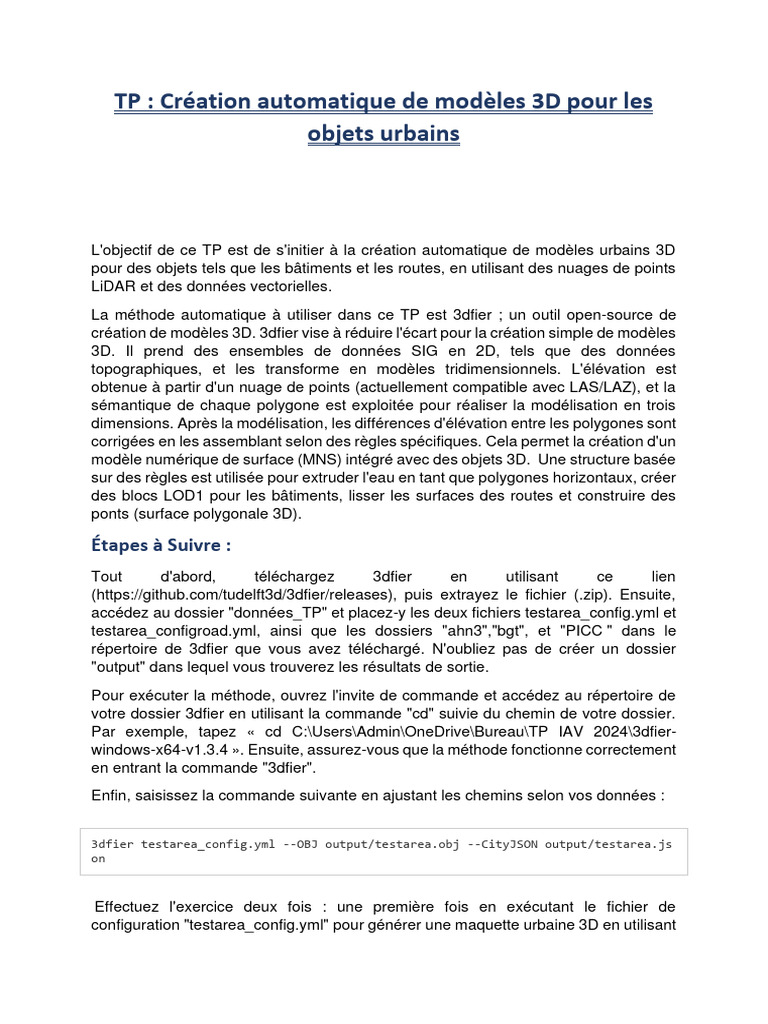 TP : Création automatique de modèles 3D pour les objets urbains

L'objectif de ce TP est de s'initier à la création automatique de modèles urbains 3D pour des objets tels que les bâtiments et les routes, en utilisant des nuages de points LiDAR et des données vectorielles.

La méthode automatique à utiliser dans ce TP est 3dfier ; un outil open-source de création de modèles 3D. 3dfier vise à réduire l'écart pour la création simple de modèles 3D. Il prend des ensembles de données SIG en 2D, tels que des données topographiques, et les transforme en modèles tridimensionnels. L'élévation est obtenue à partir d'un nuage de points (actuellement compatible avec LAS/LAZ), et la sémantique de chaque polygone est exploitée pour réaliser la modélisation en trois dimensions. Après la modélisation, les différences d'élévation entre les polygones sont corrigées en les assemblant selon des règles spécifiques. Cela permet la création d'un modèle numérique de surface (MNS) intégré avec des objets 3D. Une structure basée sur des règles est utilisée pour extruder l'eau en tant que polygones horizontaux, créer des blocs LOD1 pour les bâtiments, lisser les surfaces des routes et construire des ponts (surface polygonale 3D).

Étapes à Suivre :

Tout d'abord, téléchargez 3dfier en utilisant ce lien (https://github.com/tudelft3d/3dfier/releases), puis extrayez le fichier (.zip). Ensuite, accédez au dossier "données_TP" et placez-y les deux fichiers testarea_config.yml et testarea_configroad.yml, ainsi que les dossiers "ahn3","bgt", et "PICC " dans le répertoire de 3dfier que vous avez téléchargé. N'oubliez pas de créer un dossier "output" dans lequel vous trouverez les résultats de sortie.

Pour exécuter la méthode, ouvrez l'invite de commande et accédez au répertoire de votre dossier 3dfier en utilisant la commande "cd" suivie du chemin de votre dossier. Par exemple, tapez « cd C:\Users\Admin\OneDrive\Bureau\TP IAV 2024\3dfier-windows-x64-v1.3.4 ». Ensuite, assurez-vous que la méthode fonctionne correctement en entrant la commande "3dfier".

Enfin, saisissez la commande suivante en ajustant les chemins selon vos données :

3dfier testarea_config.yml --OBJ output/testarea.obj --CityJSON output/testarea.json

Effectuez l'exercice deux fois : une première fois en exécutant le fichier de configuration "testarea_config.yml" pour générer une maquette urbaine 3D en utilisant